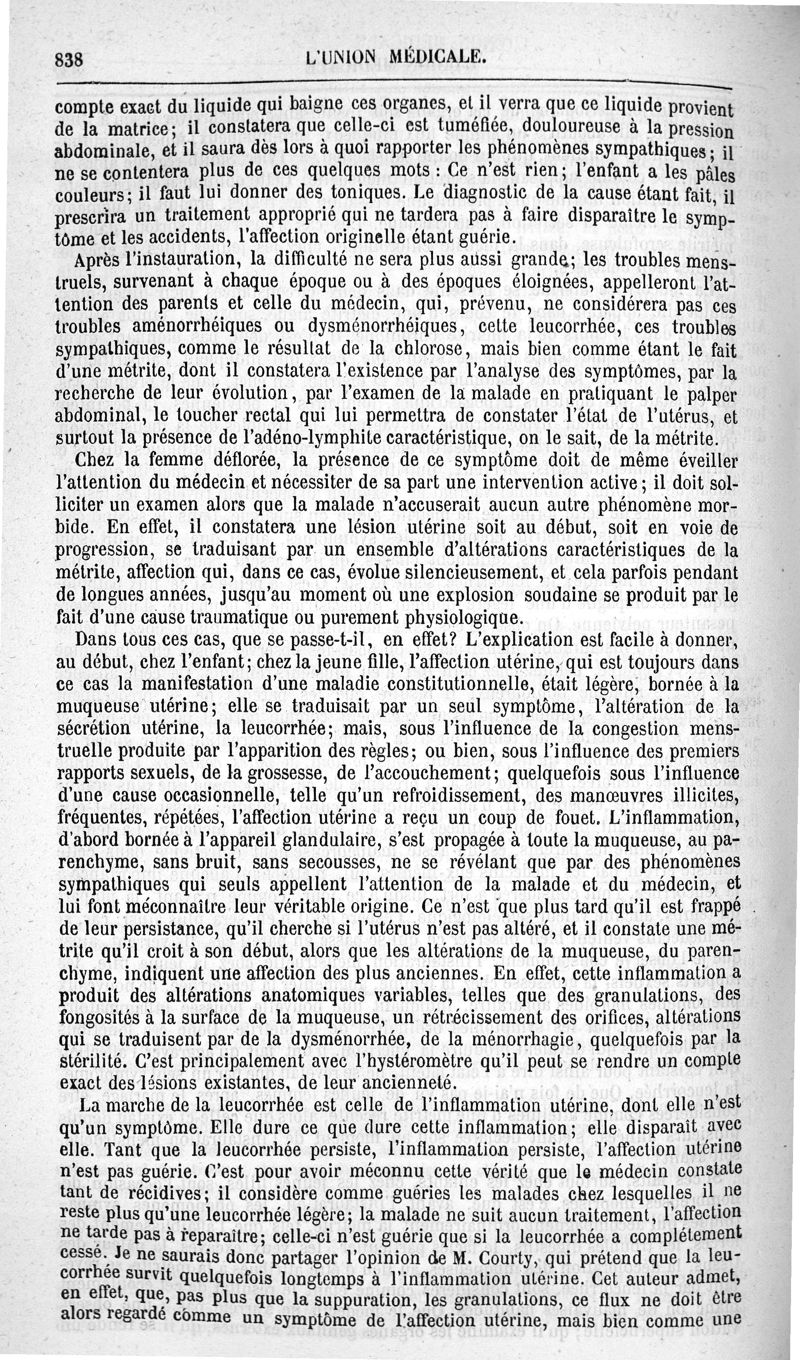 838 L'UNION MÉDICALE.

compte exact du liquide qui baigne ces organes, et il verra que ce liquide provient de la matrice; il constatera que celle-ci est tuméfiée, douloureuse à la pression abdominale, et il saura dès lors à quoi rapporter les phénomènes sympathiques; il ne se contentera plus de ces quelques mots : Ce n'est rien; l'enfant a les pâles couleurs; il faut lui donner des toniques. Le diagnostic de la cause étant fait, il prescrira un traitement approprié qui ne tardera pas à faire disparaître le symptôme et les accidents, l'affection originelle étant guérie.

Après l'instauration, la difficulté ne sera plus aussi grande; les troubles menstruels, survenant à chaque époque ou à des époques éloignées, appelleront l'attention des parents et celle du médecin, qui, prévenu, ne considérera pas ces troubles aménorrhéiques ou dysménorrhéiques, cette leucorrhée, ces troubles sympathiques, comme le résultat de la chlorose, mais bien comme étant le fait d'une métrite, dont il constatera l'existence par l'analyse des symptômes, par la recherche de leur évolution, par l'examen de la malade en pratiquant le palper abdominal, le toucher rectal qui lui permettra de constater l'état de l'utérus, et surtout la présence de l'adéno-lymphite caractéristique, on le sait, de la métrite.

Chez la femme déflorée, la présence de ce symptôme doit de même éveiller l'attention du médecin et nécessiter de sa part une intervention active; il doit solliciter un examen alors que la malade n'accuserait aucun autre phénomène morbide. En effet, il constatera une lésion utérine soit au début, soit en voie de progression, se traduisant par un ensemble d'altérations caractéristiques de la métrite, affection qui, dans ce cas, évolue silencieusement, et cela parfois pendant de longues années, jusqu'au moment où une explosion soudaine se produit par le fait d'une cause traumatique ou purement physiologique.

Dans tous ces cas, que se passe-t-il, en effet? L'explication est facile à donner, au début, chez l'enfant; chez la jeune fille, l'affection utérine, qui est toujours dans ce cas la manifestation d'une maladie constitutionnelle, était légère, bornée à la muqueuse utérine; elle se traduisait par un seul symptôme, l'altération de la sécrétion utérine, la leucorrhée; mais, sous l'influence de la congestion menstruelle produite par l'apparition des règles; ou bien, sous l'influence des premiers rapports sexuels, de la grossesse, de l'accouchement; quelquefois sous l'influence d'une cause occasionnelle, telle qu'un refroidissement, des manœuvres illicites, fréquentes, répétées, l'affection utérine a reçu un coup de fouet. L'inflammation, d'abord bornée à l'appareil glandulaire, s'est propagée à toute la muqueuse, au parenchyme, sans bruit, sans secousses, ne se révélant que par des phénomènes sympathiques qui seuls appellent l'attention de la malade et du médecin, et lui font méconnaître leur véritable origine. Ce n'est que plus tard qu'il est frappé de leur persistance, qu'il cherche si l'utérus n'est pas altéré, et il constate une métrite qu'il croit à son début, alors que les altérations de la muqueuse, du parenchyme, indiquent une affection des plus anciennes. En effet, cette inflammation a produit des altérations anatomiques variables, telles que des granulations, des fongosités à la surface de la muqueuse, un rétrécissement des orifices, altérations qui se traduisent par de la dysménorrhée, de la ménorrhagie, quelquefois par la stérilité. C'est principalement avec l'hystéromètre qu'il peut se rendre un compte exact des lésions existantes, de leur ancienneté.

La marche de la leucorrhée est celle de l'inflammation utérine, dont elle n'est qu'un symptôme. Elle dure ce que dure cette inflammation; elle disparaît avec elle. Tant que la leucorrhée persiste, l'inflammation persiste, l'affection utérine n'est pas guérie. C'est pour avoir méconnu cette vérité que le médecin constate tant de récidives; il considère comme guéries les malades chez lesquelles il ne reste plus qu'une leucorrhée légère; la malade ne suit aucun traitement, l'affection ne tarde pas à reparaître; celle-ci n'est guérie que si la leucorrhée a complétement cessé. Je ne saurais donc partager l'opinion de M. Courty, qui prétend que la leucorrhée survit quelquefois longtemps à l'inflammation utérine. Cet auteur admet, en effet, que, pas plus que la suppuration, les granulations, ce flux ne doit être alors regardé comme un symptôme de l'affection utérine, mais bien comme une